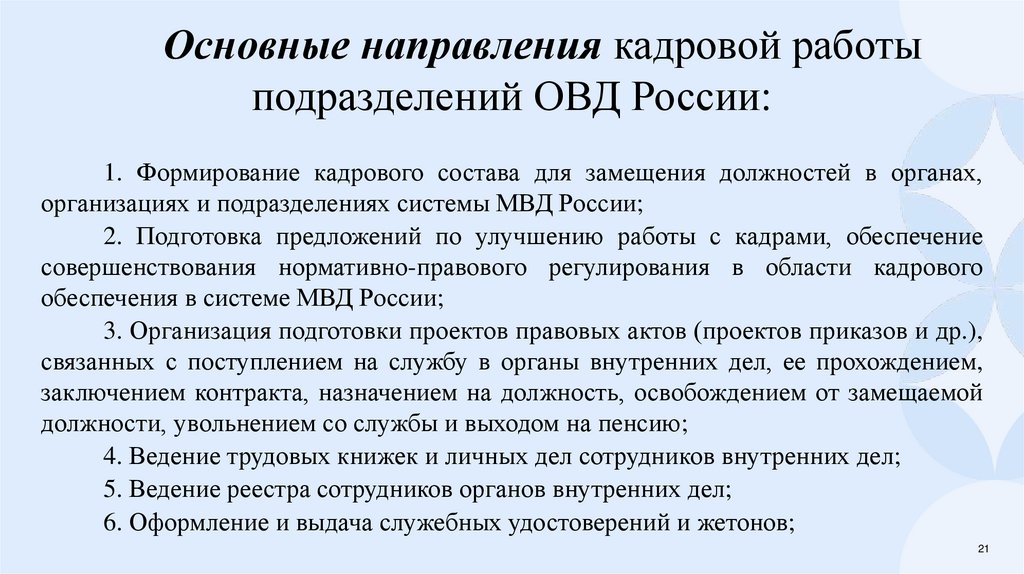 Основные направления кадровой работы подразделений ОВД России:

1. Формирование кадрового состава для замещения должностей в органах, организациях и подразделениях системы МВД России;

2. Подготовка предложений по улучшению работы с кадрами, обеспечение совершенствования нормативно-правового регулирования в области кадрового обеспечения в системе МВД России;

3. Организация подготовки проектов правовых актов (проектов приказов и др.), связанных с поступлением на службу в органы внутренних дел, ее прохождением, заключением контракта, назначением на должность, освобождением от замещаемой должности, увольнением со службы и выходом на пенсию;

4. Ведение трудовых книжек и личных дел сотрудников внутренних дел;

5. Ведение реестра сотрудников органов внутренних дел;

6. Оформление и выдача служебных удостоверений и жетонов;

21